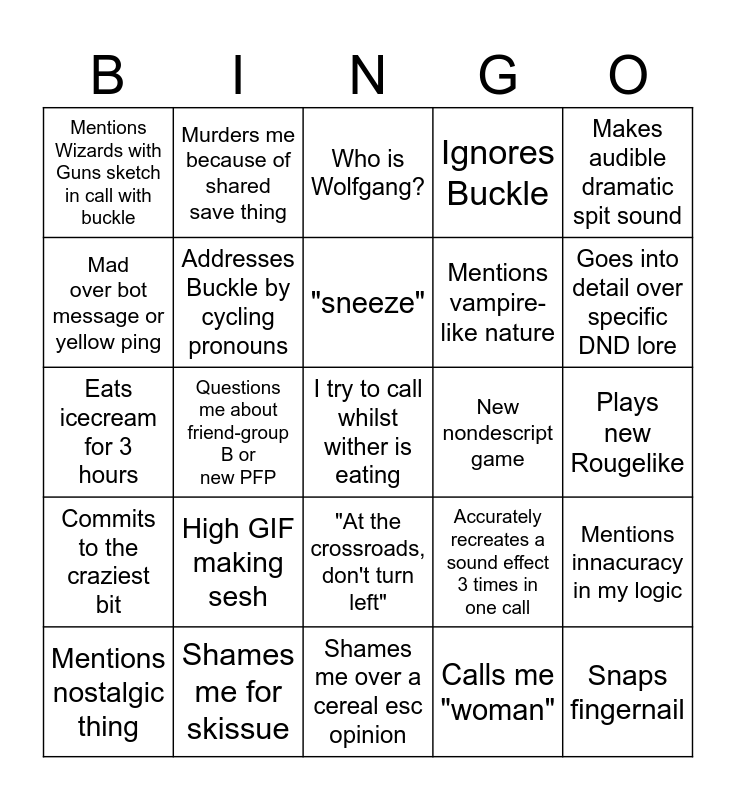 | B | I | N | G | O |
|---|---|---|---|---|
| Mentions Wizards with Guns sketch in call with buckle | Murders me because of shared save thing | Who is Wolfgang? | Ignores Buckle | Makes audible dramatic spit sound |
| Mad over bot message or yellow ping | Addresses Buckle by cycling pronouns | "sneeze" | Mentions vampire-like nature | Goes into detail over specific DND lore |
| Eats icecream for 3 hours | Questions me about friend-group B or new PFP | I try to call whilst wither is eating | New nondescript game | Plays new Rougelike |
| Commits to the craziest bit | High GIF making sesh | "At the crossroads, don't turn left" | Accurately recreates a sound effect 3 times in one call | Mentions innacuracy in my logic |
| Mentions nostalgic thing | Shames me for skissue | Shames me over a cereal esc opinion | Calls me "woman" | Snaps fingernail |